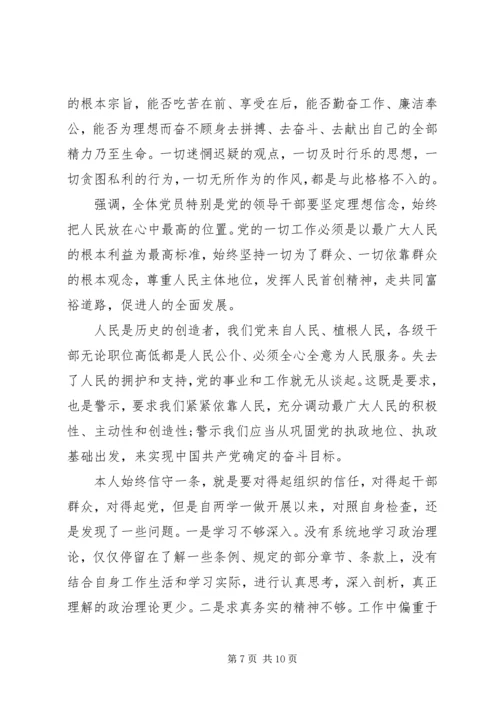 的根本宗旨，能否吃苦在前、享受在后，能否勤奋工作、廉洁奉公，能否为理想而奋不顾身去拼搏、去奋斗、去献出自己的全部精力乃至生命。一切迷惘迟疑的观点，一切及时行乐的思想，一切贪图私利的行为，一切无所作为的作风，都是与此格格不入的。

强调，全体党员特别是党的领导干部要坚定理想信念，始终把人民放在心中最高的位置。党的一切工作必须是以最广大人民的根本利益为最高标准，始终坚持一切为了群众、一切依靠群众的根本观念，尊重人民主体地位，发挥人民首创精神，走共同富裕道路，促进人的全面发展。

人民是历史的创造者，我们党来自人民、植根人民，各级干部无论职位高低都是人民公仆、必须全心全意为人民服务。失去了人民的拥护和支持，党的事业和工作就无从谈起。这既是要求，也是警示，要求我们紧紧依靠人民，充分调动最广大人民的积极性、主动性和创造性；警示我们应当从巩固党的执政地位、执政基础出发，来实现中国共产党确定的奋斗目标。

本人始终信守一条，就是要对得起组织的信任，对得起干部群众，对得起党，但是自两学一做开展以来，对照自身检查，还是发现了一些问题。一是学习不够深入。没有系统地学习政治理论，仅仅停留在了解一些条例、规定的部分章节、条款上，没有结合自身工作生活和学习实际，进行认真思考，深入剖析，真正理解的政治理论更少。二是求真务实的精神不够。工作中偏重于

第 7 页 共 10 页